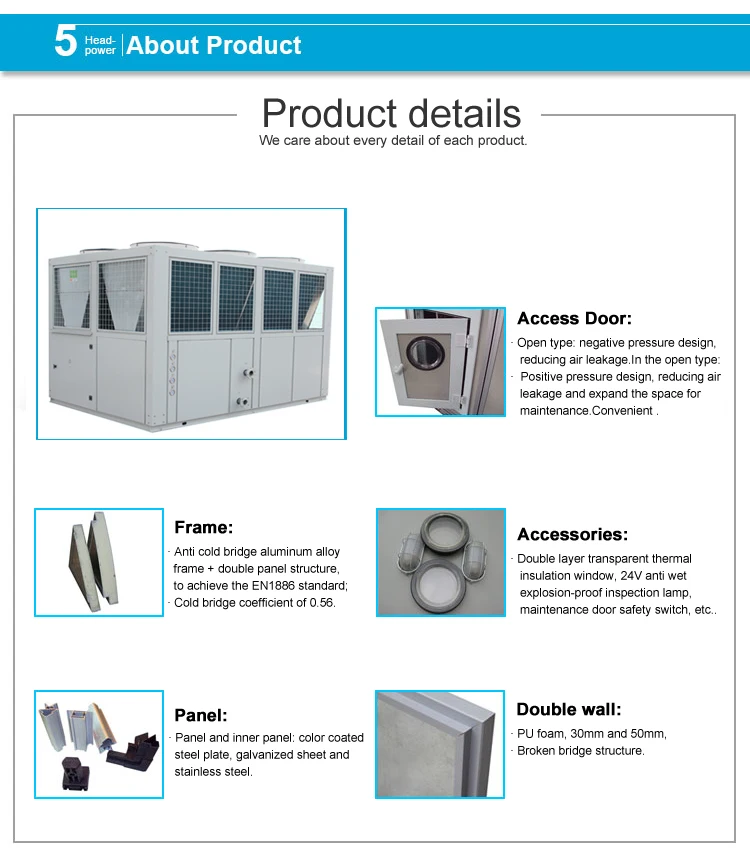 5 Head-power About Product

Product details
We care about every detail of each product.

Access Door:
· Open type: negative pressure design, reducing air leakage.In the open type:
· Positive pressure design, reducing air leakage and expand the space for maintenance.Convenient .

Frame:
· Anti cold bridge aluminum alloy frame + double panel structure, to achieve the EN1886 standard;
· Cold bridge coefficient of 0.56.

Accessories:
· Double layer transparent thermal insulation window, 24V anti wet explosion-proof inspection lamp, maintenance door safety switch, etc..

Panel:
· Panel and inner panel: color coated steel plate, galvanized sheet and stainless steel.

Double wall:
· PU foam, 30mm and 50mm,
· Broken bridge structure.